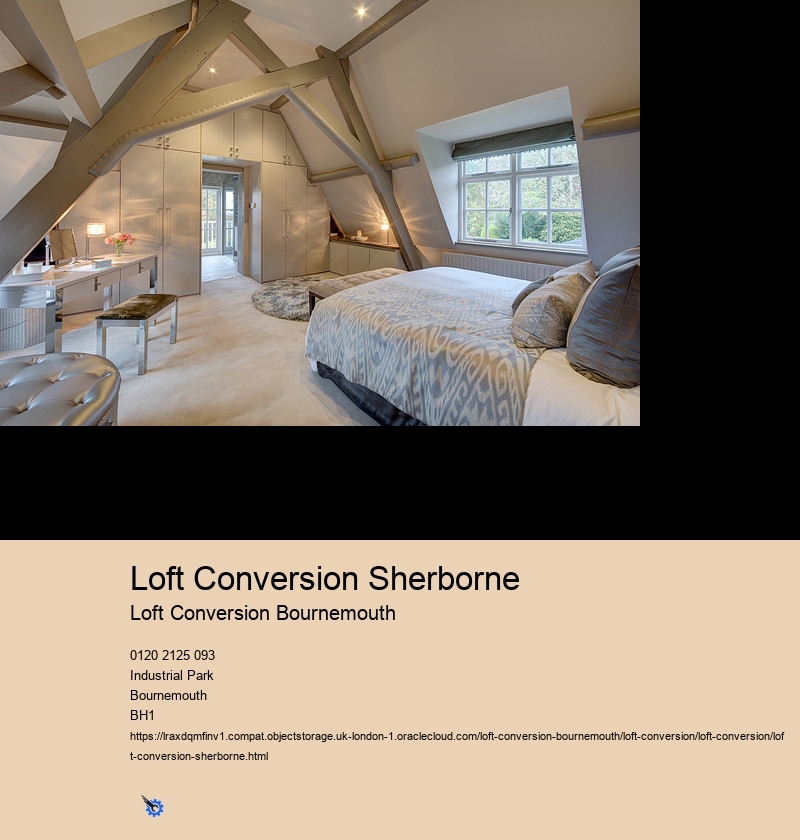 Loft Conversion Sherborne

Loft Conversion Bournemouth

0120 2125 093
Industrial Park
Bournemouth
BH1
https://lraxdqmfinv1.compat.objectstorage.uk-london-1.oraclecloud.com/loft-conversion-bournemouth/loft-conversion/loft-conversion/loft-conversion-sherborne.html